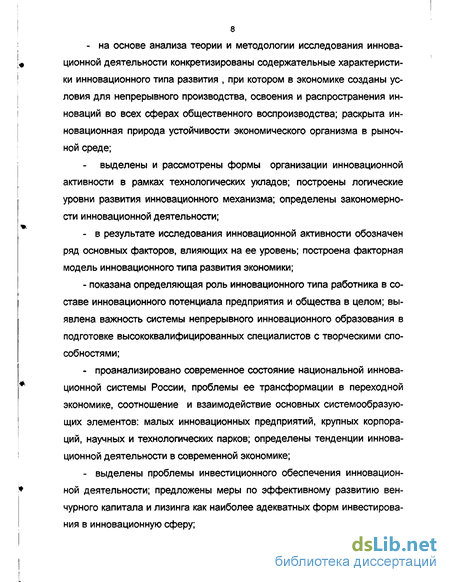 8

- на основе анализа теории и методологии исследования инновационной деятельности конкретизированы содержательные характеристики инновационного типа развития , при котором в экономике созданы условия для непрерывного производства, освоения и распространения инноваций во всех сферах общественного воспроизводства; раскрыта инновационная природа устойчивости экономического организма в рыночной среде;

- выделены и рассмотрены формы организации инновационной активности в рамках технологических укладов; построены логические уровни развития инновационного механизма; определены закономерности инновационной деятельности;

- в результате исследования инновационной активности обозначен ряд основных факторов, влияющих на ее уровень; построена факторная модель инновационного типа развития экономики;

- показана определяющая роль инновационного типа работника в составе инновационного потенциала предприятия и общества в целом; выявлена важность системы непрерывного инновационного образования в подготовке высококвалифицированных специалистов с творческими способностями;

- проанализировано современное состояние национальной инновационной системы России, проблемы ее трансформации в переходной экономике, соотношение и взаимодействие основных системообразующих элементов: малых инновационных предприятий, крупных корпораций, научных и технологических парков; определены тенденции инновационной деятельности в современной экономике;

- выделены проблемы инвестиционного обеспечения инновационной деятельности; предложены меры по эффективному развитию венчурного капитала и лизинга как наиболее адекватных форм инвестирования в инновационную сферу;

dsLib.net
библиотека диссертаций